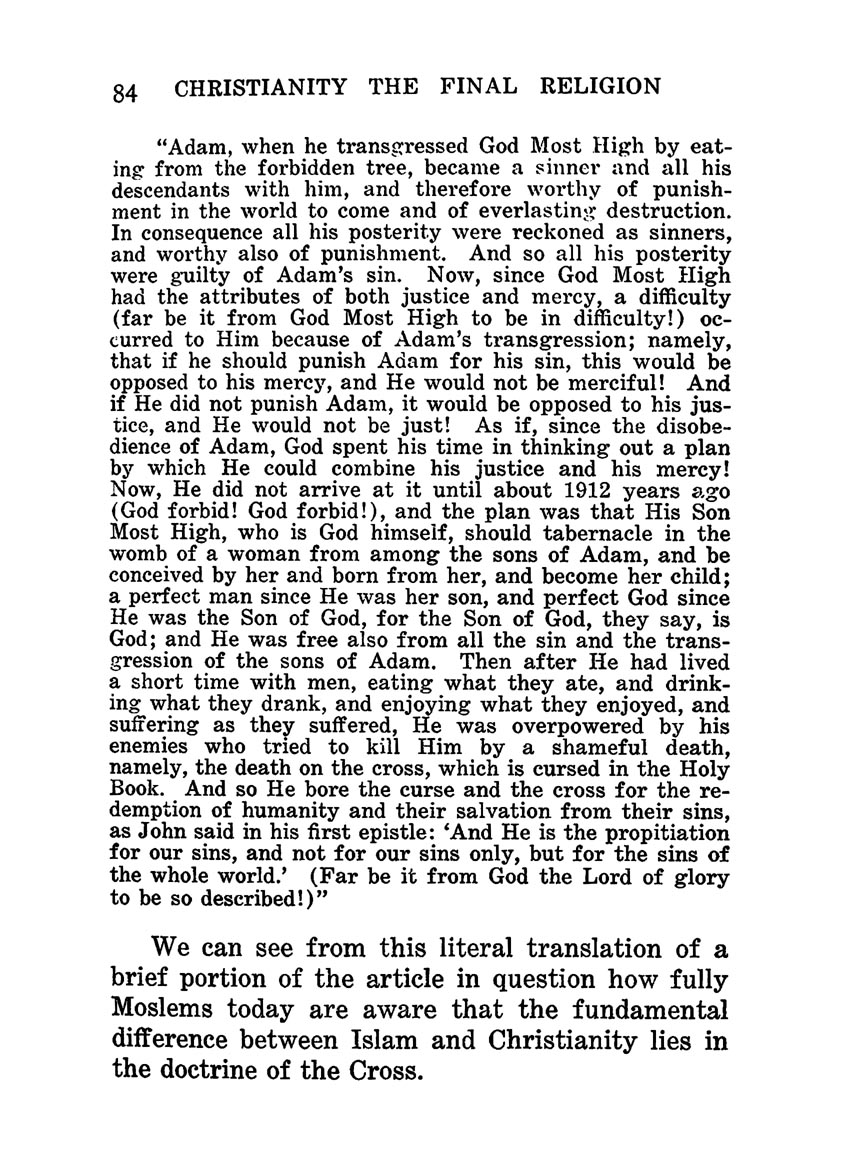 84 CHRISTIANITY THE FINAL RELIGION

"Adam, when he transgressed God Most High by eating from the forbidden tree, became a sinner and all his descendants with him, and therefore worthy of punishment in the world to come and of everlasting destruction. In consequence all his posterity were reckoned as sinners, and worthy also of punishment. And so all his posterity were guilty of Adam's sin. Now, since God Most High had the attributes of both justice and mercy, a difficulty (far be it from God Most High to be in difficulty!) occurred to Him because of Adam's transgression; namely, that if he should punish Adam for his sin, this would be opposed to his mercy, and He would not be merciful! And if He did not punish Adam, it would be opposed to his justice, and He would not be just! As if, since the disobedience of Adam, God spent his time in thinking out a plan by which He could combine his justice and his mercy! Now, He did not arrive at it until about 1912 years ago (God forbid! God forbid!), and the plan was that His Son Most High, who is God himself, should tabernacle in the womb of a woman from among the sons of Adam, and be conceived by her and born from her, and become her child; a perfect man since He was her son, and perfect God since He was the Son of God, for the Son of God, they say, is God; and He was free also from all the sin and the transgression of the sons of Adam. Then after He had lived a short time with men, eating what they ate, and drinking what they drank, and enjoying what they enjoyed, and suffering as they suffered, He was overpowered by his enemies who tried to kill Him by a shameful death, namely, the death on the cross, which is cursed in the Holy Book. And so He bore the curse and the cross for the redemption of humanity and their salvation from their sins, as John said in his first epistle: 'And He is the propitiation for our sins, and not for our sins only, but for the sins of the whole world.' (Far be it from God the Lord of glory to be so described!)"

We can see from this literal translation of a brief portion of the article in question how fully Moslems today are aware that the fundamental difference between Islam and Christianity lies in the doctrine of the Cross.